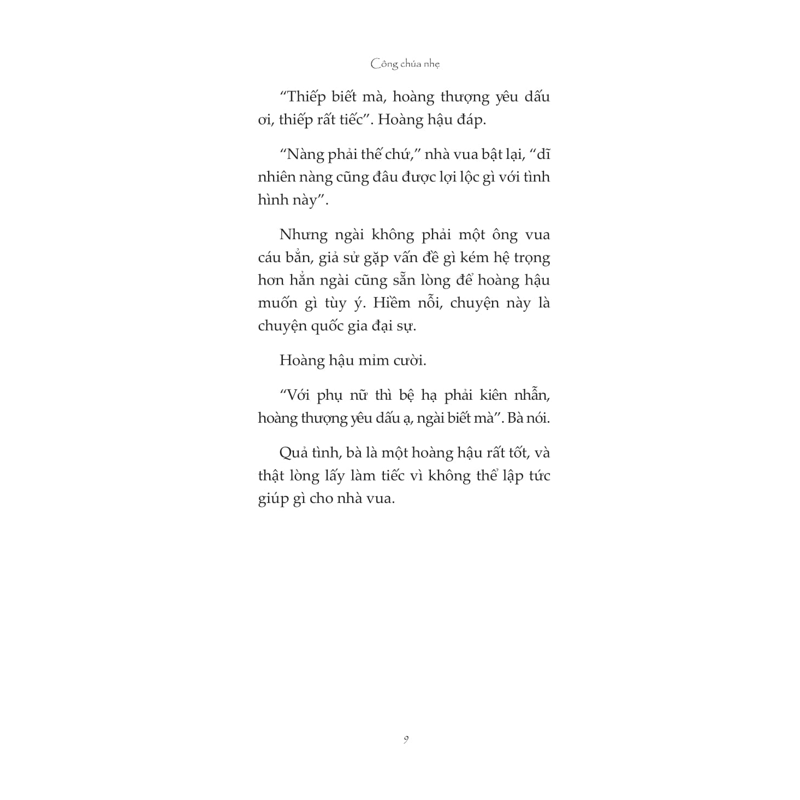 Công chúa nhẹ

“Thiếp biết mà, hoàng thượng yêu dấu ơi, thiếp rất tiếc”. Hoàng hậu đáp.

“Nàng phải thế chứ,” nhà vua bật lại, “dĩ nhiên nàng cũng đâu được lợi lộc gì với tình hình này”.

Nhưng ngài không phải một ông vua cáu bẳn, giả sử gặp vấn đề gì kém hệ trọng hơn hẳn ngài cũng sẵn lòng để hoàng hậu muốn gì tùy ý. Hiềm nỗi, chuyện này là chuyện quốc gia đại sự.

Hoàng hậu mỉm cười.

“Với phụ nữ thì bệ hạ phải kiên nhẫn, hoàng thượng yêu dấu ạ, ngài biết mà”. Bà nói.

Quả tình, bà là một hoàng hậu rất tốt, và thật lòng lấy làm tiếc vì không thể lập tức giúp gì cho nhà vua.

9